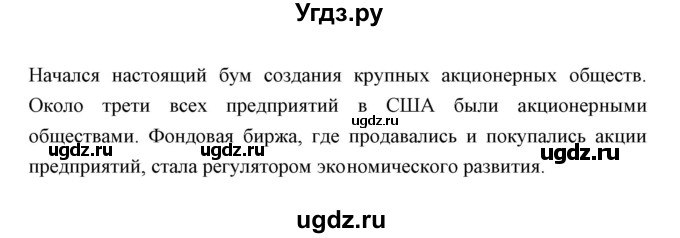 Угдз.ру

Начался настоящий бум создания крупных акционерных обществ. Около трети всех предприятий в США были акционерными обществами. Фондовая биржа, где продавались и покупались акции предприятий, стала регулятором экономического развития.

ugdz.ru
ugdz.ru
ugdz.ru
ugdz.ru
ugdz.ru